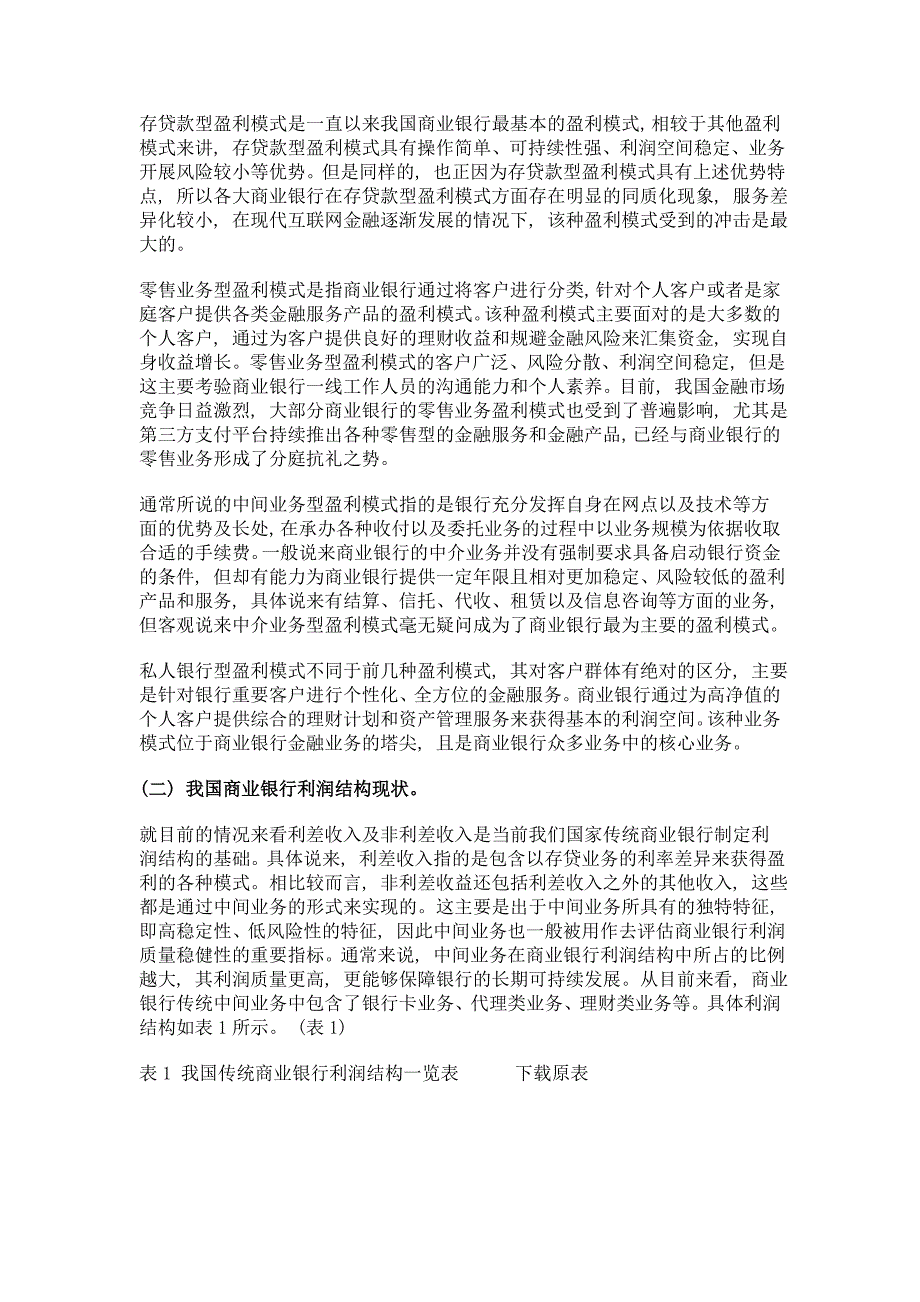 存贷款型盈利模式是一直以来我国商业银行最基本的盈利模式,相较于其他盈利模式来讲,存贷款型盈利模式具有操作简单、可持续性强、利润空间稳定、业务开展风险较小等优势。但是同样的,也正因为存贷款型盈利模式具有上述优势特点,所以各大商业银行在存贷款型盈利模式方面存在明显的同质化现象,服务差异化较小,在现代互联网金融逐渐发展的情况下,该种盈利模式受到的冲击是最大的。

零售业务型盈利模式是指商业银行通过将客户进行分类,针对个人客户或者是家庭客户提供各类金融服务产品的盈利模式。该种盈利模式主要面对的是大多数的个人客户,通过为客户提供良好的理财收益和规避金融风险来汇集资金,实现自身收益增长。零售业务型盈利模式的客户广泛、风险分散、利润空间稳定,但是这主要考验商业银行一线工作人员的沟通能力和个人素养。目前,我国金融市场竞争日益激烈,大部分商业银行的零售业务盈利模式也受到了普遍影响,尤其是第三方支付平台持续推出各种零售型的金融服务和金融产品,已经与商业银行的零售业务形成了分庭抗礼之势。

通常所说的中间业务型盈利模式指的是银行充分发挥自身在网点以及技术等方面的优势及长处,在承办各种收付以及委托业务的过程中以业务规模为依据收取合适的手续费。一般说来商业银行的中介业务并没有强制要求具备启动银行资金的条件,但却有能力为商业银行提供一定年限且相对更加稳定、风险较低的盈利产品和服务,具体说来有结算、信托、代收、租赁以及信息咨询等方面的业务,但客观说来中介业务型盈利模式毫无疑问成为了商业银行最为主要的盈利模式。

私人银行型盈利模式不同于前几种盈利模式,其对客户群体有绝对的区分,主要是针对银行重要客户进行个性化、全方位的金融服务。商业银行通过为高净值的个人客户提供综合的理财计划和资产管理服务来获得基本的利润空间。该种业务模式位于商业银行金融业务的塔尖,且是商业银行众多业务中的核心业务。

(二)我国商业银行利润结构现状。

就目前的情况来看利差收入及非利差收入是当前我们国家传统商业银行制定利润结构的基础。具体说来,利差收入指的是包含以存贷业务的利率差异来获得盈利的各种模式。相比较而言,非利差收益还包括利差收入之外的其他收入,这些都是通过中间业务的形式来实现的。这主要是出于中间业务所具有的独特特征,即高稳定性、低风险性的特征,因此中间业务也一般被用作去评估商业银行利润质量稳健性的重要指标。通常来说,中间业务在商业银行利润结构中所占的比例越大,其利润质量更高,更能够保障银行的长期可持续发展。从目前来看,商业银行传统中间业务中包含了银行卡业务、代理类业务、理财类业务等。具体利润结构如表 1 所示。(表 1)

表 1 我国传统商业银行利润结构一览表 下载原表